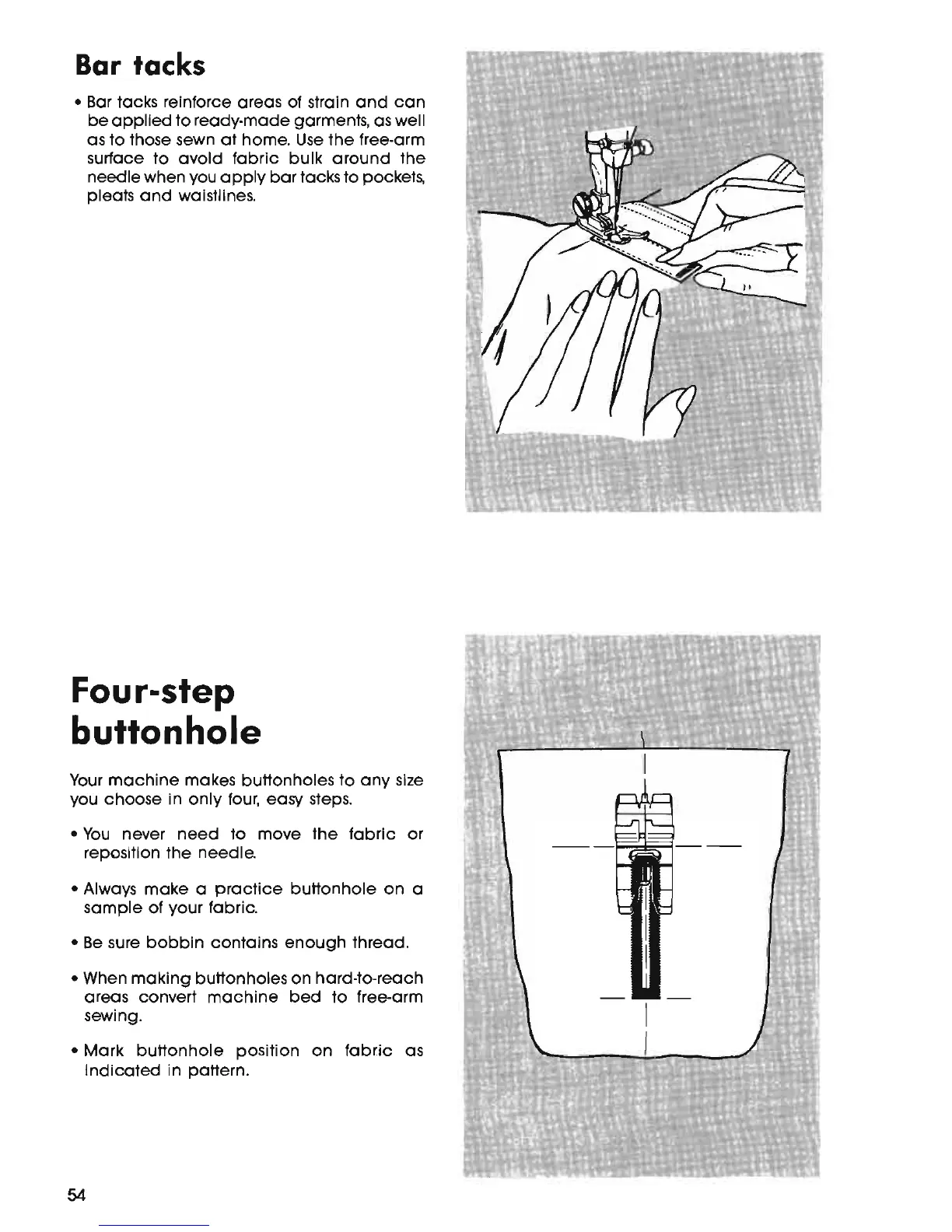 Bar tacks

• Bar tacks reinforce areas of strain and can be applied to ready-made garments, as well as to those sewn at home. Use the free-arm surface to avoid fabric bulk around the needle when you apply bar tacks to pockets, pleats and waistlines.

Four-step buttonhole

Your machine makes buttonholes to any size you choose in only four, easy steps.

• You never need to move the fabric or reposition the needle.

• Always make a practice buttonhole on a sample of your fabric.

• Be sure bobbin contains enough thread.

• When making buttonholes on hard-to-reach areas convert machine bed to free-arm sewing.

• Mark buttonhole position on fabric as indicated in pattern.

54